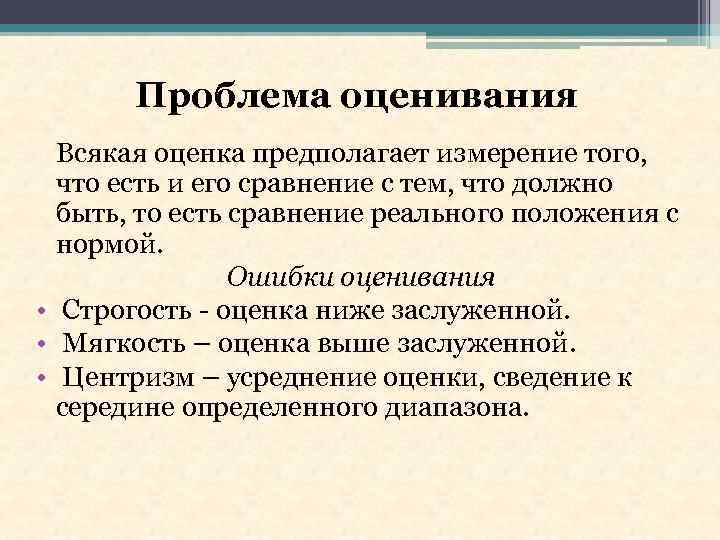 Проблема оценивания

Всякая оценка предполагает измерение того, что есть и его сравнение с тем, что должно быть, то есть сравнение реального положения с нормой.

Ошибки оценивания

• Строгость - оценка ниже заслуженной.
• Мягкость – оценка выше заслуженной.
• Центризм – усреднение оценки, сведение к середине определенного диапазона.